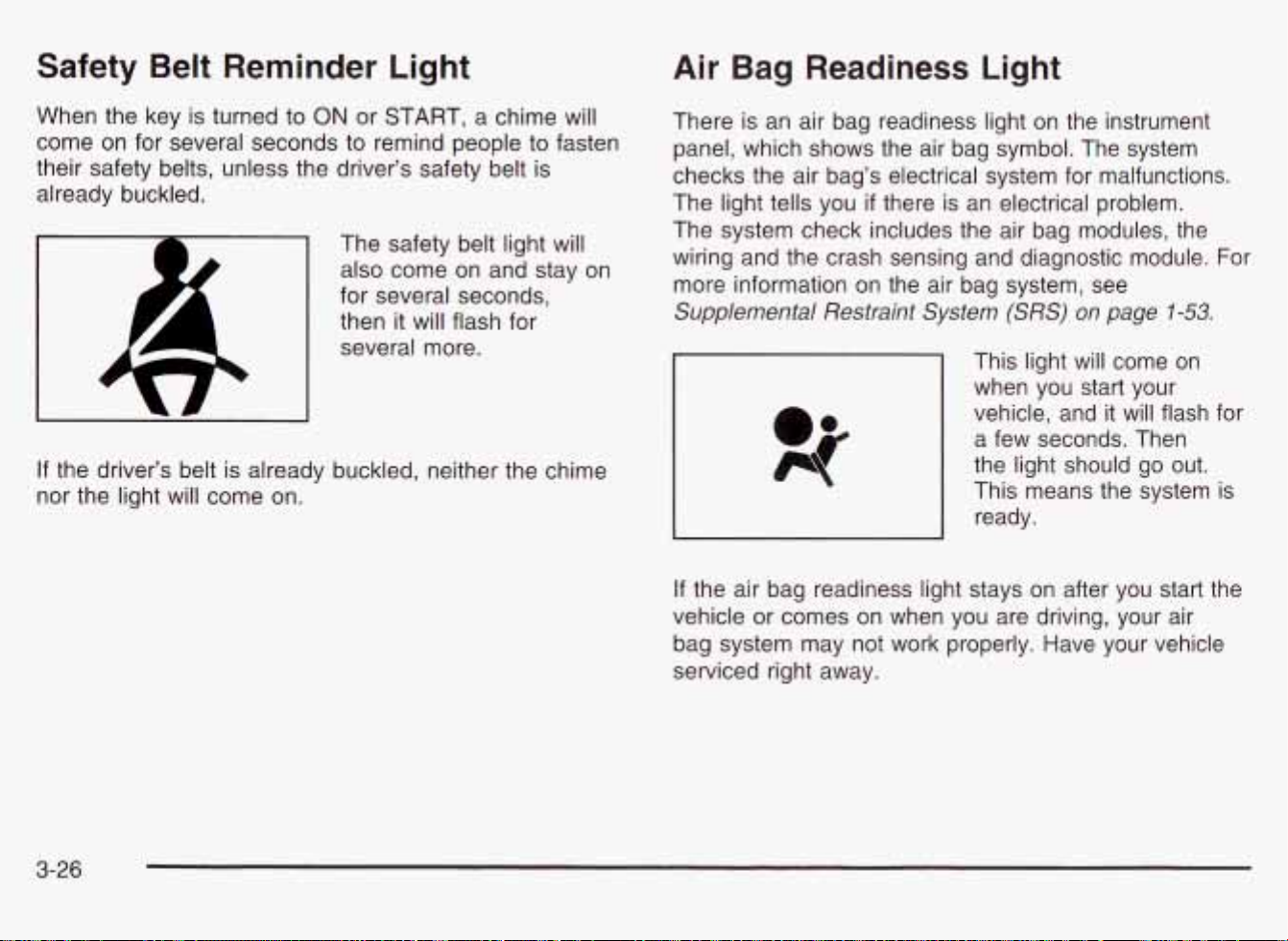 Safety Belt Reminder Light

When the key is turned to ON or START, a chime will come on for several seconds to remind people to fasten their safety belts, unless the driver's safety belt is already buckled.

The safety belt light will also come on and stay on for several seconds, then it will flash for several more.

If the driver's belt is already buckled, neither the chime nor the light will come on.

Air Bag Readiness Light

There is an air bag readiness light on the instrument panel, which shows the air bag symbol. The system checks the air bag's electrical system for malfunctions. The light tells you if there is an electrical problem. The system check includes the air bag modules, the wiring and the crash sensing and diagnostic module. For more information on the air bag system, see Supplemental Restraint System (SRS) on page 1-53.

This light will come on when you start your vehicle, and it will flash for a few seconds. Then the light should go out. This means the system is ready.

If the air bag readiness light stays on after you start the vehicle or comes on when you are driving, your air bag system may not work properly. Have your vehicle serviced right away.

3-26